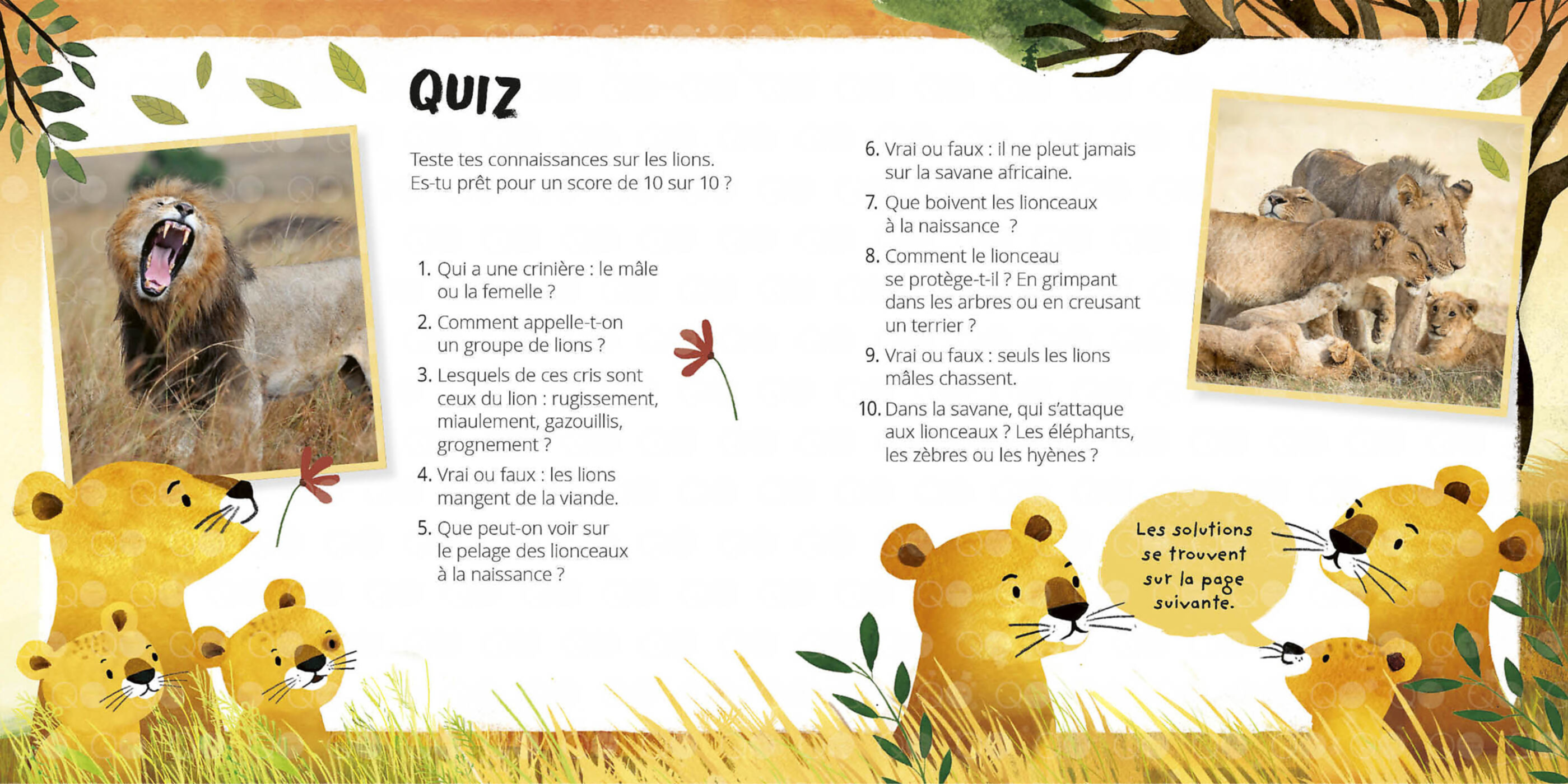 QUIZ

Teste tes connaissances sur les lions. Es-tu prêt pour un score de 10 sur 10 ?

1. Qui a une crinière : le mâle ou la femelle ?

2. Comment appelle-t-on un groupe de lions ?

3. Lesquels de ces cris sont ceux du lion : rugissement, miaulement, gazouillis, grognement ?

4. Vrai ou faux : les lions mangent de la viande.

5. Que peut-on voir sur le pelage des lionceaux à la naissance ?

6. Vrai ou faux : il ne pleut jamais sur la savane africaine.

7. Que boivent les lionceaux à la naissance ?

8. Comment le lionceau se protège-t-il ? En grimpant dans les arbres ou en creusant un terrier ?

9. Vrai ou faux : seuls les lions mâles chassent.

10. Dans la savane, qui s'attaque aux lionceaux ? Les éléphants, les zèbres ou les hyènes ?

Les solutions se trouvent sur la page suivante.